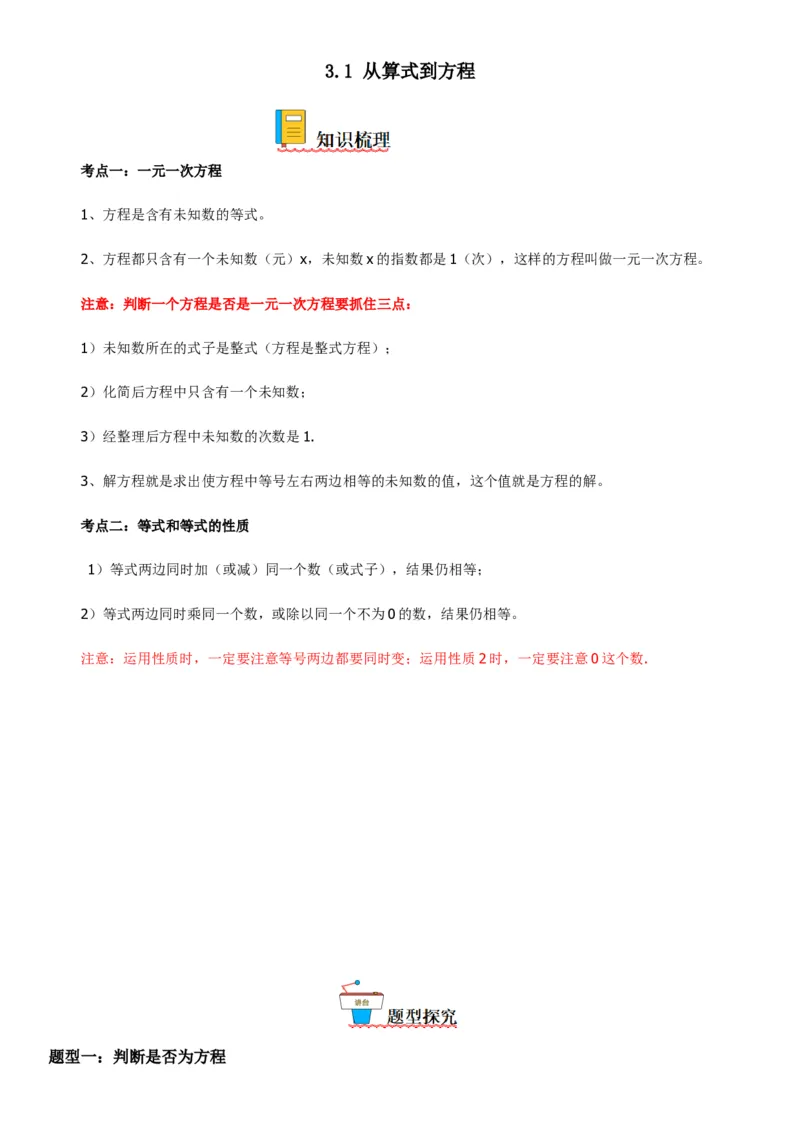 3.1 从算式到方程

知识梳理

考点一：一元一次方程

1、方程是含有未知数的等式。

2、方程都只含有一个未知数（元）x，未知数 x 的指数都是 1（次），这样的方程叫做一元一次方程。

注意：判断一个方程是否是一元一次方程要抓住三点：

1）未知数所在的式子是整式（方程是整式方程）；

2）化简后方程中只含有一个未知数；

3）经整理后方程中未知数的次数是 1.

3、解方程就是求出使方程中等号左右两边相等的未知数的值，这个值就是方程的解。

考点二：等式和等式的性质

1）等式两边同时加（或减）同一个数（或式子），结果仍相等；

2）等式两边同时乘同一个数，或除以同一个不为 0 的数，结果仍相等。

注意：运用性质时，一定要注意等号两边都要同时变；运用性质 2 时，一定要注意 0 这个数.

讲台

题型探究

题型一：判断是否为方程